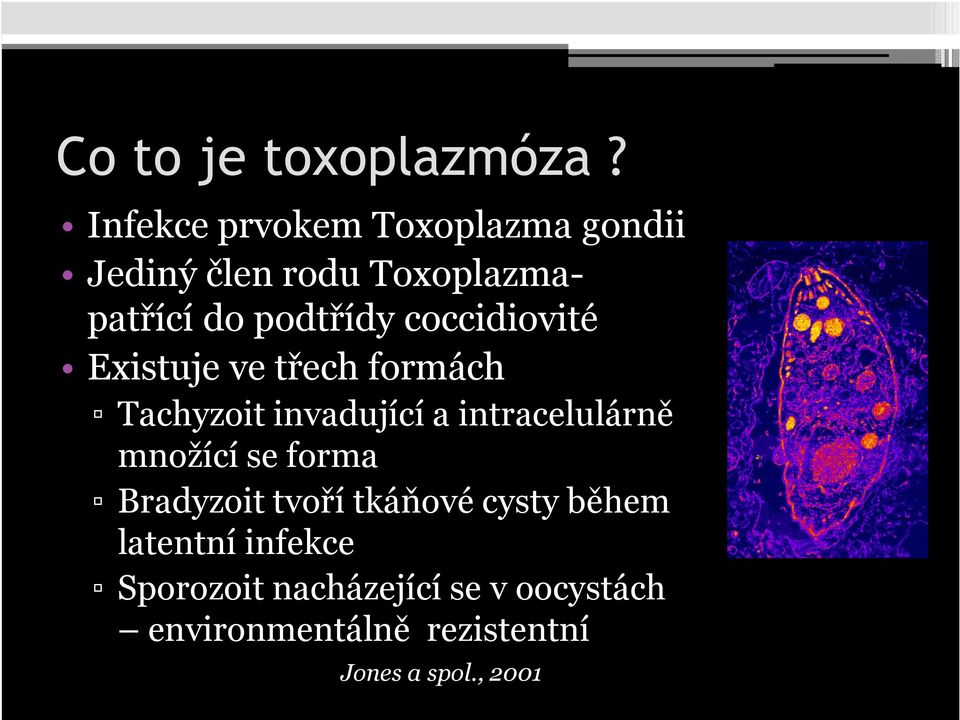 Co to je toxoplazmóza ?

• Infekce prvokem Toxoplazma gondii
• Jediný člen rodu Toxoplazma- patřící do podtřídy coccidiovité
• Existuje ve třech formách
  ▫ Tachyzoit invadující a intracelulárně množící se forma
  ▫ Bradyzoit tvoří tkáňové cysty během latentní infekce
  ▫ Sporozoit nacházející se v oocystách – environmentálně rezistentní

Jones a spol., 2001